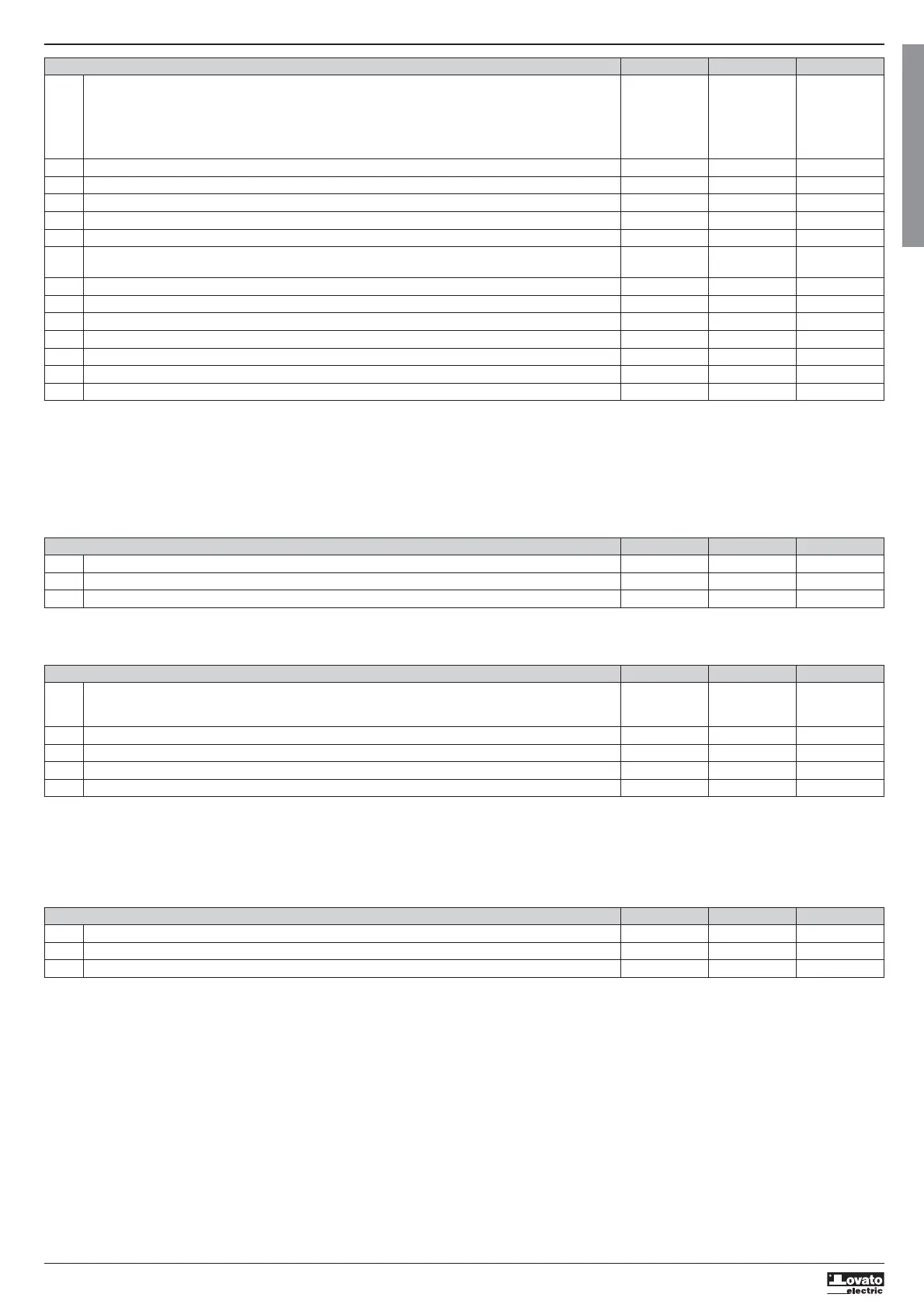 Lovato
electric